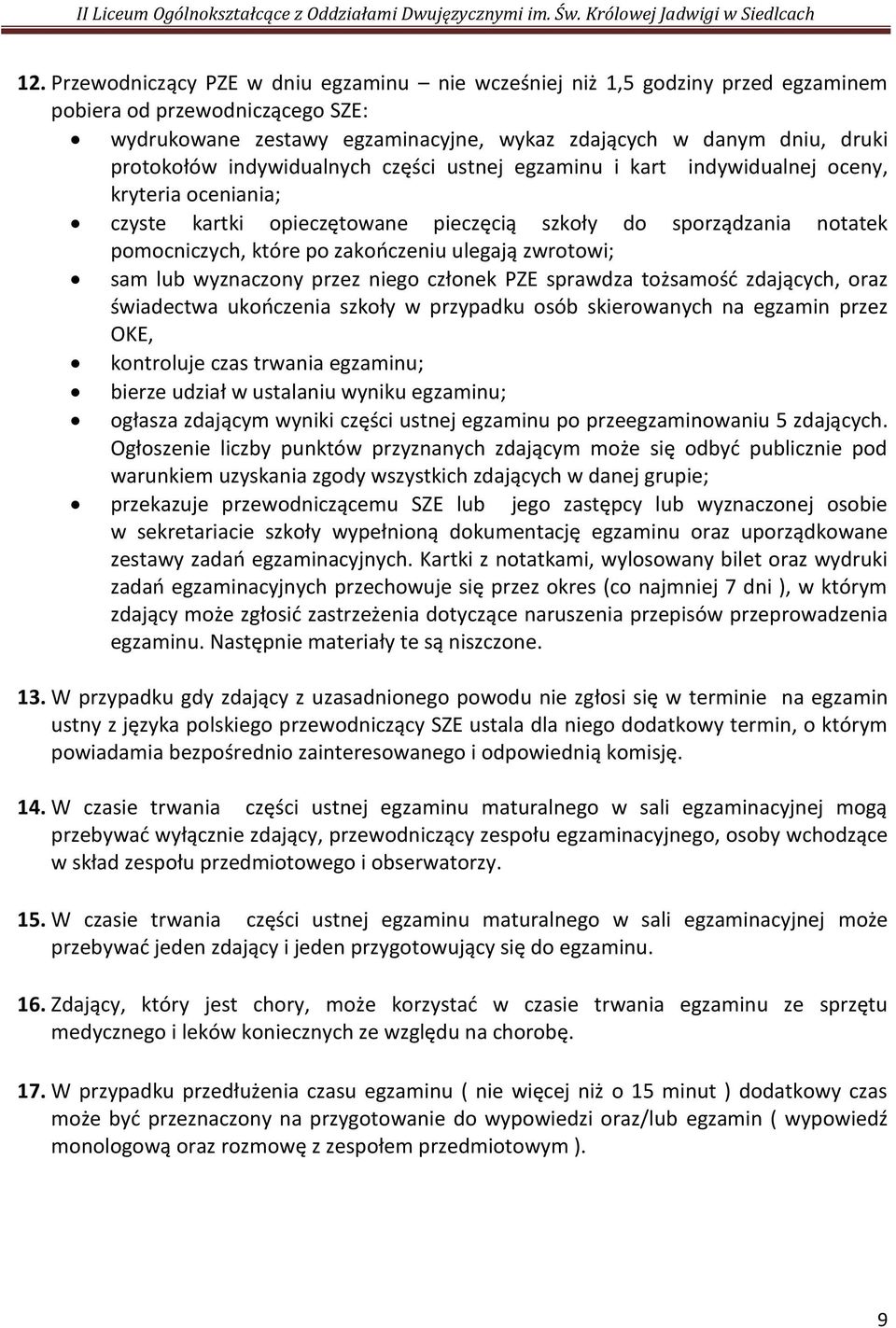 II Liceum Ogólnokształcące z Oddziałami Dwujęzycznymi im. Św. Królowej Jadwigi w Siedlcach

12. Przewodniczący PZE w dniu egzaminu – nie wcześniej niż 1,5 godziny przed egzaminem pobiera od przewodniczącego SZE:
• wydrukowane zestawy egzaminacyjne, wykaz zdających w danym dniu, druki protokołów indywidualnych części ustnej egzaminu i kart indywidualnej oceny, kryteria oceniania;
• czyste kartki opieczętowane pieczęcią szkoły do sporządzania notatek pomocniczych, które po zakończeniu ulegają zwrotowi;
• sam lub wyznaczony przez niego członek PZE sprawdza tożsamość zdających, oraz świadectwa ukończenia szkoły w przypadku osób skierowanych na egzamin przez OKE,
• kontroluje czas trwania egzaminu;
• bierze udział w ustalaniu wyniku egzaminu;
• ogłasza zdającym wyniki części ustnej egzaminu po przeegzaminowaniu 5 zdających. Ogłoszenie liczby punktów przyznanych zdającym może się odbyć publicznie pod warunkiem uzyskania zgody wszystkich zdających w danej grupie;
• przekazuje przewodniczącemu SZE lub jego zastępcy lub wyznaczonej osobie w sekretariacie szkoły wypełnioną dokumentację egzaminu oraz uporządkowane zestawy zadań egzaminacyjnych. Kartki z notatkami, wylosowany bilet oraz wydruki zadań egzaminacyjnych przechowuje się przez okres (co najmniej 7 dni ), w którym zdający może zgłosić zastrzeżenia dotyczące naruszenia przepisów przeprowadzenia egzaminu. Następnie materiały te są niszczone.

13. W przypadku gdy zdający z uzasadnionego powodu nie zgłosi się w terminie na egzamin ustny z języka polskiego przewodniczący SZE ustala dla niego dodatkowy termin, o którym powiadamia bezpośrednio zainteresowanego i odpowiednią komisję.

14. W czasie trwania części ustnej egzaminu maturalnego w sali egzaminacyjnej mogą przebywać wyłącznie zdający, przewodniczący zespołu egzaminacyjnego, osoby wchodzące w skład zespołu przedmiotowego i obserwatorzy.

15. W czasie trwania części ustnej egzaminu maturalnego w sali egzaminacyjnej może przebywać jeden zdający i jeden przygotowujący się do egzaminu.

16. Zdający, który jest chory, może korzystać w czasie trwania egzaminu ze sprzętu medycznego i leków koniecznych ze względu na chorobę.

17. W przypadku przedłużenia czasu egzaminu ( nie więcej niż o 15 minut ) dodatkowy czas może być przeznaczony na przygotowanie do wypowiedzi oraz/lub egzamin ( wypowiedź monologową oraz rozmowę z zespołem przedmiotowym ).

9